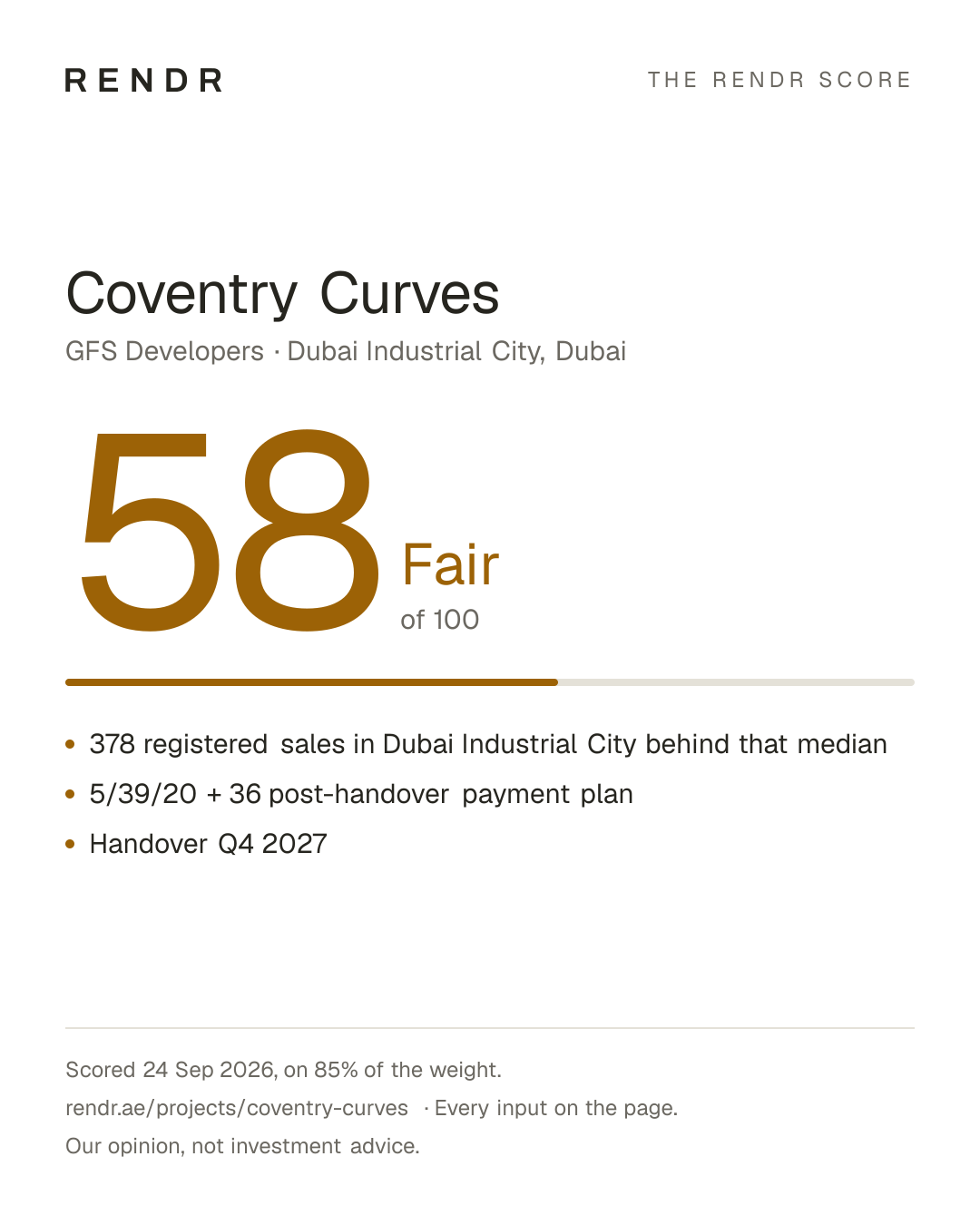 RENDR

THE RENDR SCORE

Coventry Curves

GFS Developers · Dubai Industrial City, Dubai

58

Fair

of 100

• 378 registered sales in Dubai Industrial City behind that median
• 5/39/20 + 36 post-handover payment plan
• Handover Q4 2027

Scored 24 Sep 2026, on 85% of the weight.

rendr.ae/projects/coventry-curves · Every input on the page.

Our opinion, not investment advice.